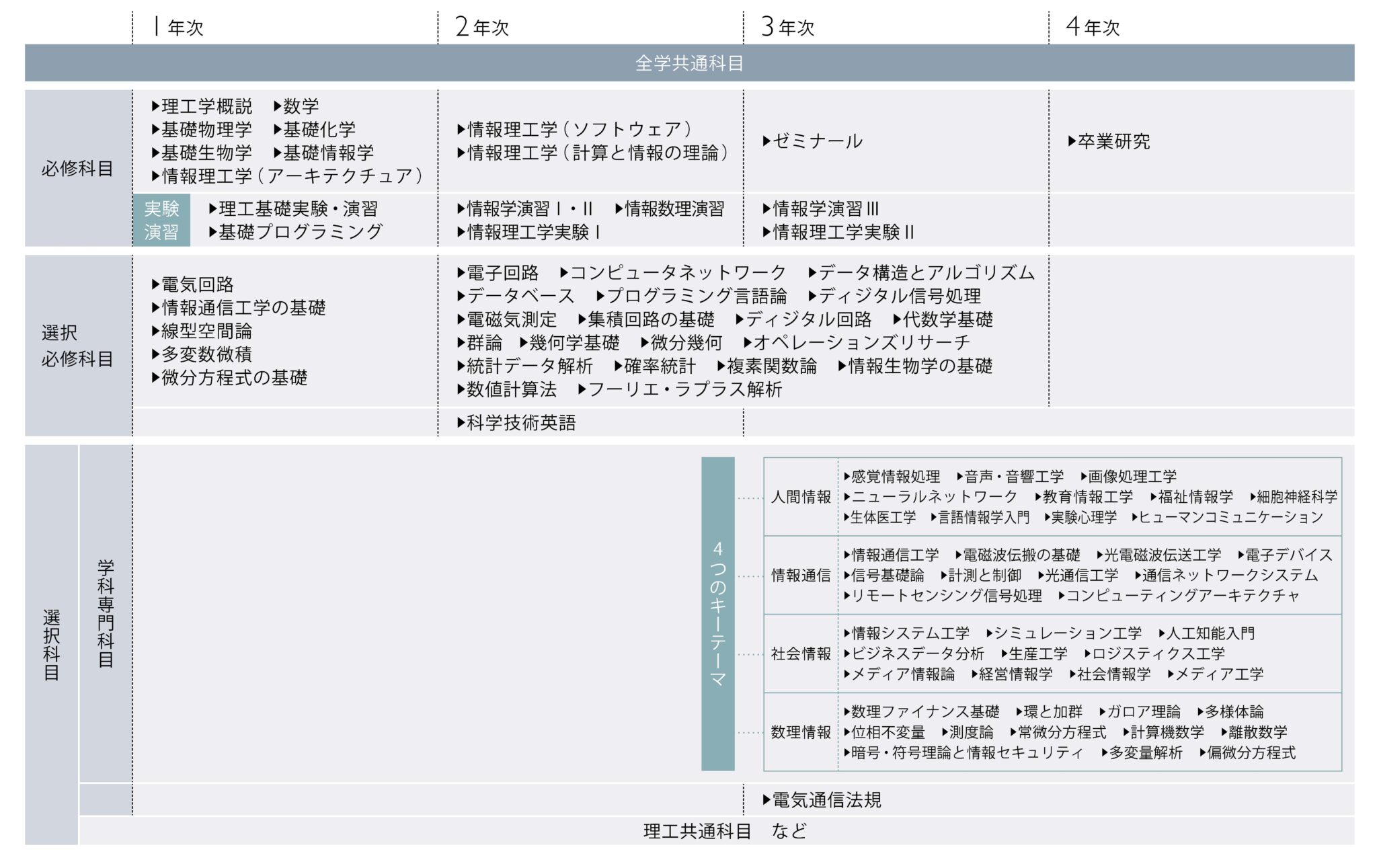 1年次　2年次　3年次　4年次

全学共通科目

必修科目
▶理工学概説　▶数学
▶基礎物理学　▶基礎化学
▶基礎生物学　▶基礎情報学
▶情報理工学（アーキテクチュア）

▶情報理工学（ソフトウェア）
▶情報理工学（計算と情報の理論）

▶ゼミナール

▶卒業研究

実験演習
▶理工基礎実験・演習
▶基礎プログラミング

▶情報学演習Ⅰ・Ⅱ　▶情報数理演習
▶情報理工学実験Ⅰ

▶情報学演習Ⅲ
▶情報理工学実験Ⅱ

選択必修科目
▶電気回路
▶情報通信工学の基礎
▶線型空間論
▶多変数微積
▶微分方程式の基礎

▶電子回路　▶コンピュータネットワーク　▶データ構造とアルゴリズム
▶データベース　▶プログラミング言語論　▶ディジタル信号処理
▶電磁気測定　▶集積回路の基礎　▶ディジタル回路　▶代数学基礎
▶群論　▶幾何学基礎　▶微分幾何　▶オペレーションズリサーチ
▶統計データ解析　▶確率統計　▶複素関数論　▶情報生物学の基礎
▶数値計算法　▶フーリエ・ラプラス解析

▶科学技術英語

選択科目
学科専門科目

4つのキーテーマ

人間情報
▶感覚情報処理　▶音声・音響工学　▶画像処理工学
▶ニューラルネットワーク　▶教育情報工学　▶福祉情報学　▶細胞神経科学
▶生体医工学　▶言語情報学入門　▶実験心理学　▶ヒューマンコミュニケーション

情報通信
▶情報通信工学　▶電磁波伝搬の基礎　▶光電磁波伝送工学　▶電子デバイス
▶信号基礎論　▶計測と制御　▶光通信工学　▶通信ネットワークシステム
▶リモートセンシング信号処理　▶コンピューティングアーキテクチャ

社会情報
▶情報システム工学　▶シミュレーション工学　▶人工知能入門
▶ビジネスデータ分析　▶生産工学　▶ロジスティクス工学
▶メディア情報論　▶経営情報学　▶社会情報学　▶メディア工学

数理情報
▶数理ファイナンス基礎　▶環と加群　▶ガロア理論　▶多様体論
▶位相不変量　▶測度論　▶常微分方程式　▶計算機数学　▶離散数学
▶暗号・符号理論と情報セキュリティ　▶多変量解析　▶偏微分方程式

▶電気通信法規

理工共通科目　など